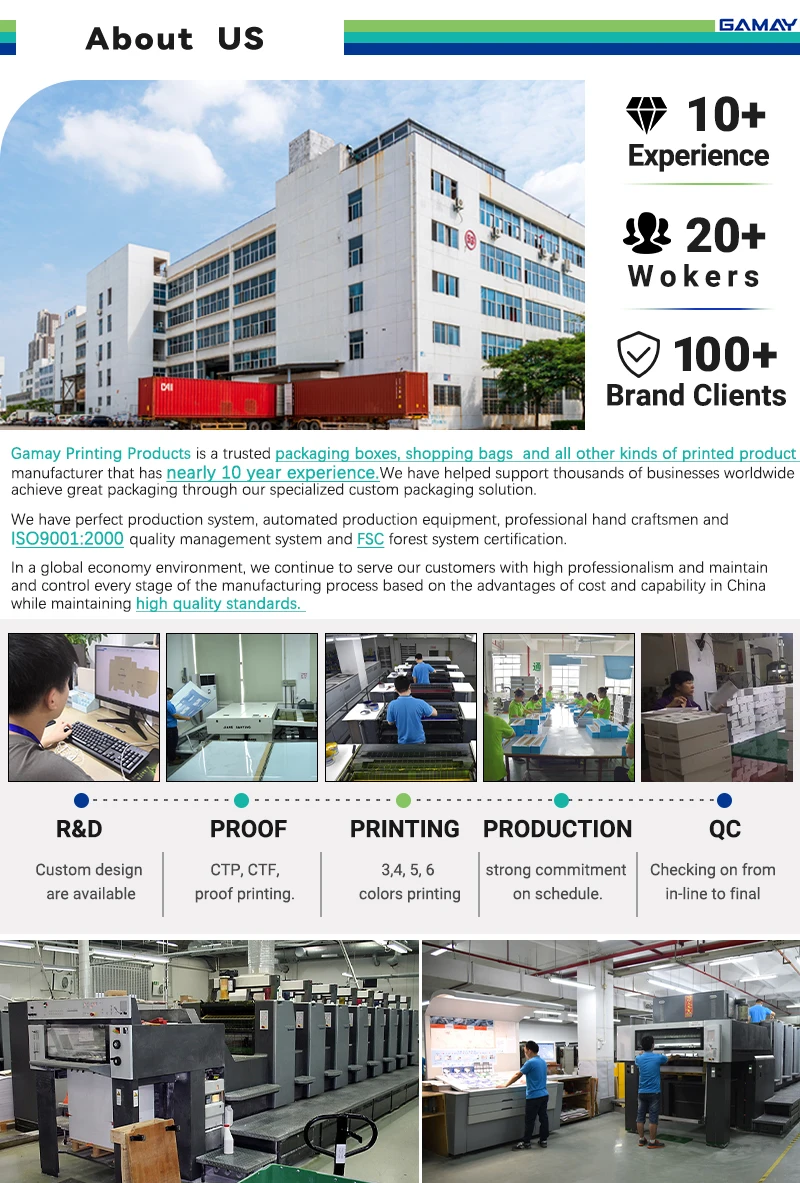 About US

GAMAY

10+
Experience

20+
Wokers

100+
Brand Clients

Gamay Printing Products is a trusted packaging boxes, shopping bags and all other kinds of printed product manufacturer that has nearly 10 year experience.We have helped support thousands of businesses worldwide achieve great packaging through our specialized custom packaging solution.

We have perfect production system, automated production equipment, professional hand craftsmen and ISO9001:2000 quality management system and FSC forest system certification.

In a global economy environment, we continue to serve our customers with high professionalism and maintain and control every stage of the manufacturing process based on the advantages of cost and capability in China while maintaining high quality standards.

R&D
Custom design are available

PROOF
CTP, CTF, proof printing.

PRINTING
3,4, 5, 6 colors printing

PRODUCTION
strong commitment on schedule.

QC
Checking on from in-line to final